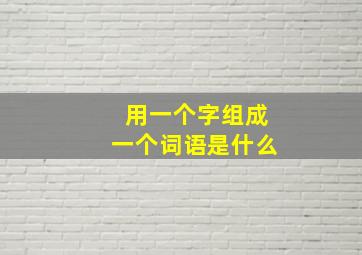 用一个字组成
一个词语是什么